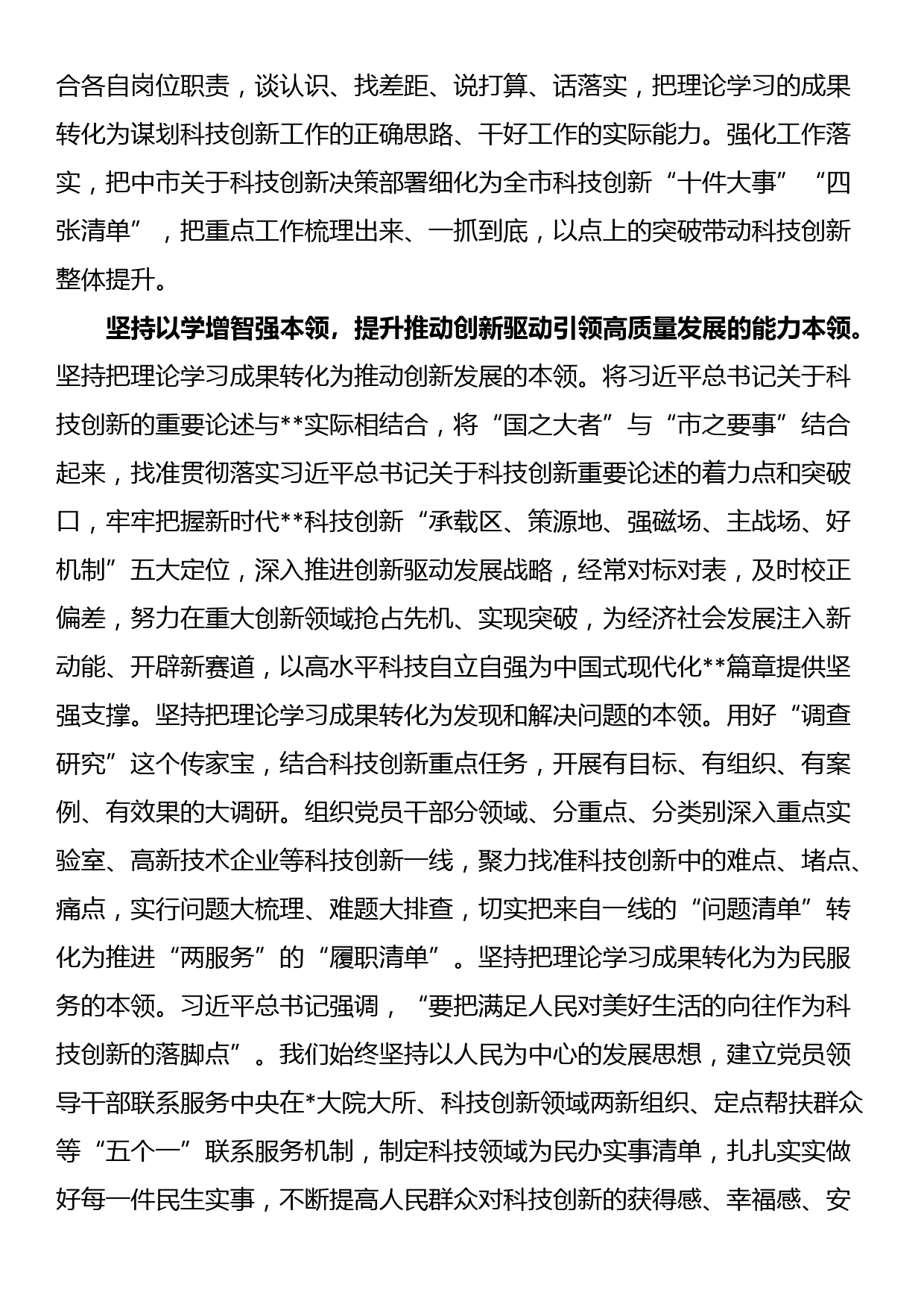 合各自岗位职责，谈认识、找差距、说打算、话落实，把理论学习的成果转化为谋划科技创新工作的正确思路、干好工作的实际能力。强化工作落实，把中市关于科技创新决策部署细化为全市科技创新“十件大事”“四张清单”，把重点工作梳理出来、一抓到底，以点上的突破带动科技创新整体提升。

坚持以学增智强本领，提升推动创新驱动引领高质量发展的能力本领。坚持把理论学习成果转化为推动创新发展的本领。将习近平总书记关于科技创新的重要论述与**实际相结合，将“国之大者”与“市之要事”结合起来，找准贯彻落实习近平总书记关于科技创新重要论述的着力点和突破口，牢牢把握新时代**科技创新“承载区、策源地、强磁场、主战场、好机制”五大定位，深入推进创新驱动发展战略，经常对标对表，及时校正偏差，努力在重大创新领域抢占先机、实现突破，为经济社会发展注入新动能、开辟新赛道，以高水平科技自立自强为中国式现代化**篇章提供坚强支撑。坚持把理论学习成果转化为发现和解决问题的本领。用好“调查研究”这个传家宝，结合科技创新重点任务，开展有目标、有组织、有案例、有效果的大调研。组织党员干部分领域、分重点、分类别深入重点实验室、高新技术企业等科技创新一线，聚力找准科技创新中的难点、堵点、痛点，实行问题大梳理、难题大排查，切实把来自一线的“问题清单”转化为推进“两服务”的“履职清单”。坚持把理论学习成果转化为为民服务的本领。习近平总书记强调，“要把满足人民对美好生活的向往作为科技创新的落脚点”。我们始终坚持以人民为中心的发展思想，建立党员领导干部联系服务中央在*大院大所、科技创新领域两新组织、定点帮扶群众等“五个一”联系服务机制，制定科技领域为民办实事清单，扎扎实实做好每一件民生实事，不断提高人民群众对科技创新的获得感、幸福感、安